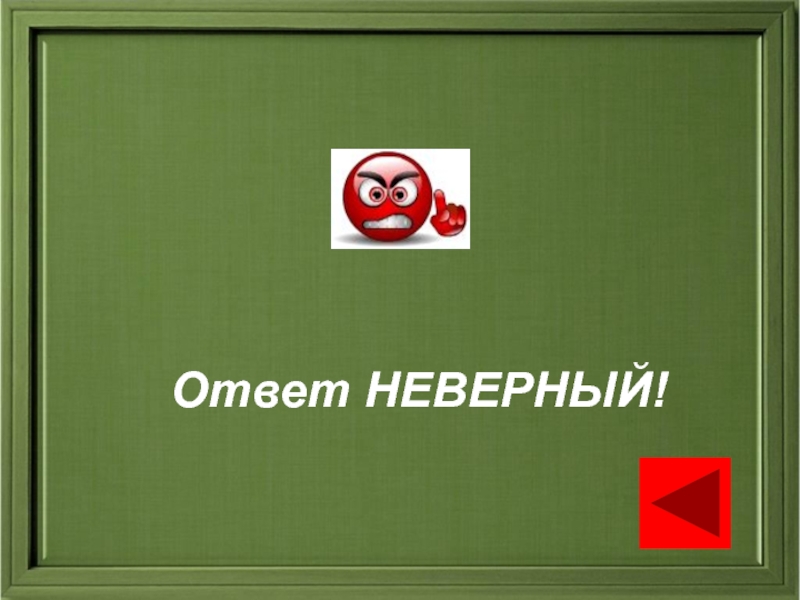 Ответ НЕВЕРНЫЙ!